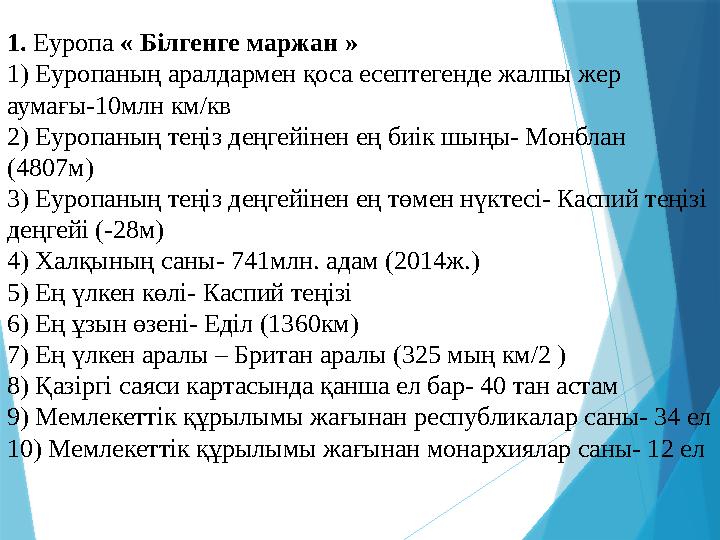 **1.** Еуропа **« Білгенге маржан »**
1) Еуропаның аралдармен қоса есептегенде жалпы жер аумағы-10млн км/кв
2) Еуропаның теңіз деңгейінен ең биік шыңы- Монблан (4807м)
3) Еуропаның теңіз деңгейінен ең төмен нүктесі- Каспий теңізі деңгейі (-28м)
4) Халқының саны- 741млн. адам (2014ж.)
5) Ең үлкен көлі- Каспий теңізі
6) Ең ұзын өзені- Еділ (1360км)
7) Ең үлкен аралы – Британ аралы (325 мың км/2 )
8) Қазіргі саяси картасында қанша ел бар- 40 тан астам
9) Мемлекеттік құрылымы жағынан республикалар саны- 34 ел
10) Мемлекеттік құрылымы жағынан монархиялар саны- 12 ел